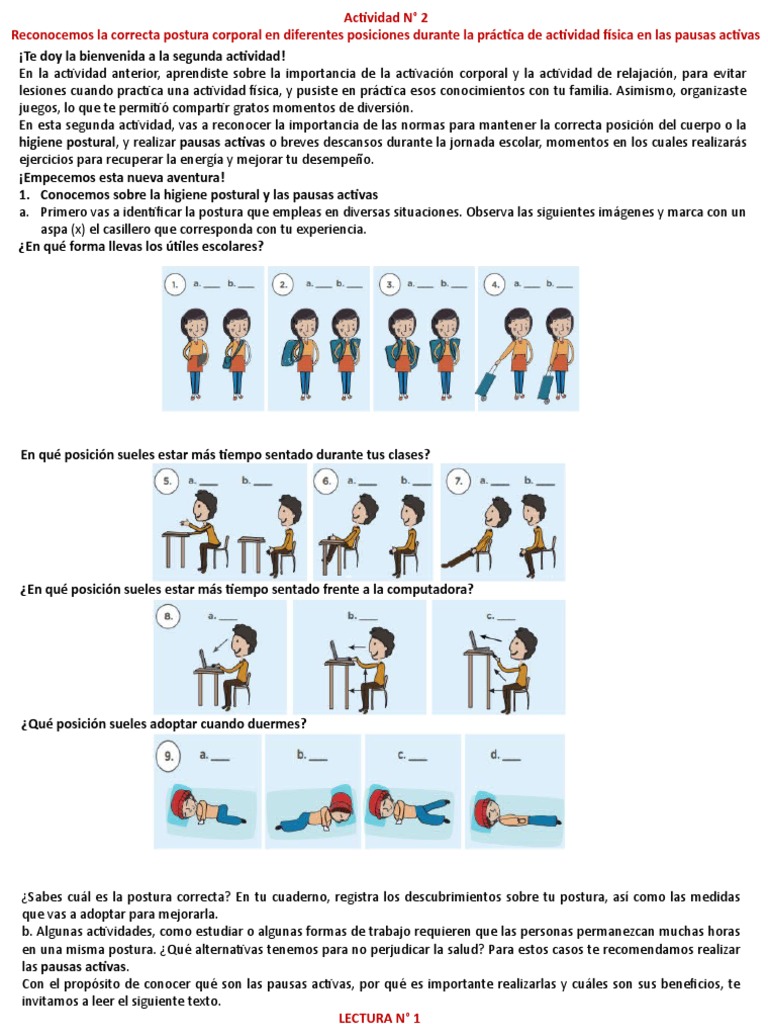 Actividad N° 2

Reconocemos la correcta postura corporal en diferentes posiciones durante la práctica de actividad física en las pausas activas

¡Te doy la bienvenida a la segunda actividad!

En la actividad anterior, aprendiste sobre la importancia de la activación corporal y la actividad de relajación, para evitar lesiones cuando practica una actividad física, y pusiste en práctica esos conocimientos con tu familia. Asimismo, organizaste juegos, lo que te permitió compartir gratos momentos de diversión.

En esta segunda actividad, vas a reconocer la importancia de las normas para mantener la correcta posición del cuerpo o la higiene postural, y realizar pausas activas o breves descansos durante la jornada escolar, momentos en los cuales realizarás ejercicios para recuperar la energía y mejorar tu desempeño.

¡Empecemos esta nueva aventura!

1. Conocemos sobre la higiene postural y las pausas activas

a. Primero vas a identificar la postura que empleas en diversas situaciones. Observa las siguientes imágenes y marca con un aspa (x) el casillero que corresponda con tu experiencia.

¿En qué forma llevas los útiles escolares?

1. a. ___ b. ___ 2. a. ___ b. ___ 3. a. ___ b. ___ 4. a. ___ b. ___

En qué posición sueles estar más tiempo sentado durante tus clases?

5. a. ___ b. ___ 6. a. ___ b. ___ 7. a. ___ b. ___

¿En qué posición sueles estar más tiempo sentado frente a la computadora?

8. a. ___ b. ___ c. ___

¿Qué posición sueles adoptar cuando duermes?

9. a. ___ b. ___ c. ___ d. ___

¿Sabes cuál es la postura correcta? En tu cuaderno, registra los descubrimientos sobre tu postura, así como las medidas que vas a adoptar para mejorarla.

b. Algunas actividades, como estudiar o algunas formas de trabajo requieren que las personas permanezcan muchas horas en una misma postura. ¿Qué alternativas tenemos para no perjudicar la salud? Para estos casos te recomendamos realizar las pausas activas.

Con el propósito de conocer qué son las pausas activas, por qué es importante realizarlas y cuáles son sus beneficios, te invitamos a leer el siguiente texto.

LECTURA N° 1